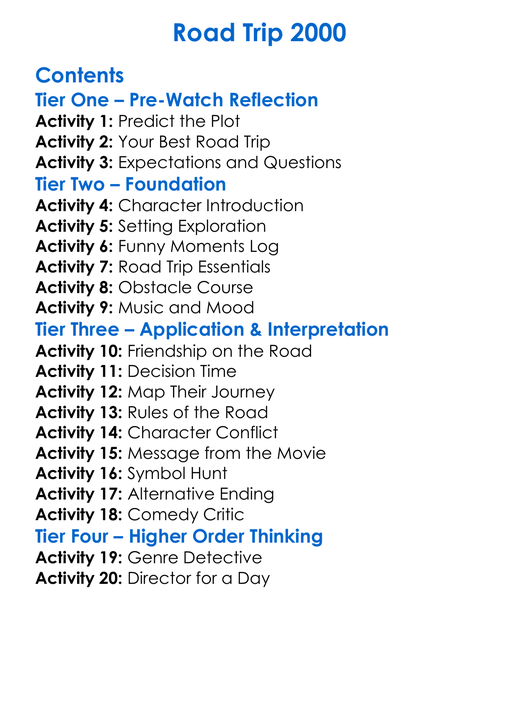 Road Trip 2000

Contents
Tier One – Pre-Watch Reflection
Activity 1: Predict the Plot
Activity 2: Your Best Road Trip
Activity 3: Expectations and Questions
Tier Two – Foundation
Activity 4: Character Introduction
Activity 5: Setting Exploration
Activity 6: Funny Moments Log
Activity 7: Road Trip Essentials
Activity 8: Obstacle Course
Activity 9: Music and Mood
Tier Three – Application & Interpretation
Activity 10: Friendship on the Road
Activity 11: Decision Time
Activity 12: Map Their Journey
Activity 13: Rules of the Road
Activity 14: Character Conflict
Activity 15: Message from the Movie
Activity 16: Symbol Hunt
Activity 17: Alternative Ending
Activity 18: Comedy Critic
Tier Four – Higher Order Thinking
Activity 19: Genre Detective
Activity 20: Director for a Day